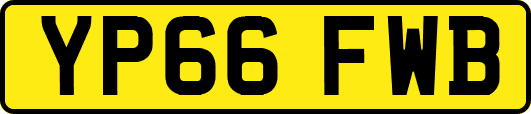 YP66 FWB